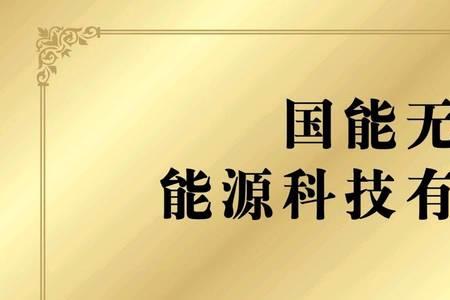 国能无
能源科技有